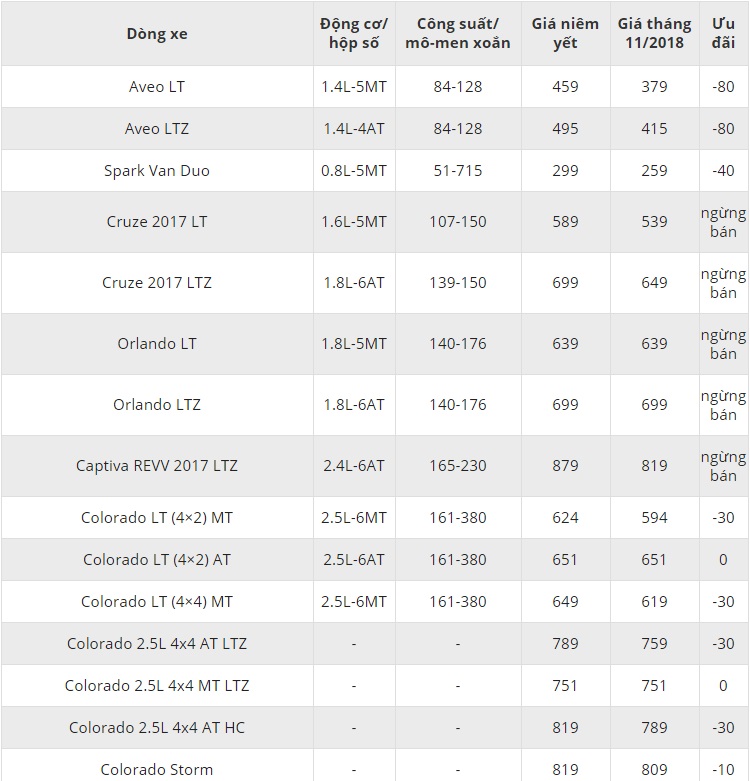 | Dòng xe | Động cơ/ hộp số | Công suất/ mô-men xoắn | Giá niêm yết | Giá tháng 11/2018 | Ưu đãi |
|---|---|---|---|---|---|
| Aveo LT | 1.4L-5MT | 84-128 | 459 | 379 | -80 |
| Aveo LTZ | 1.4L-4AT | 84-128 | 495 | 415 | -80 |
| Spark Van Duo | 0.8L-5MT | 51-715 | 299 | 259 | -40 |
| Cruze 2017 LT | 1.6L-5MT | 107-150 | 589 | 539 | ngừng bán |
| Cruze 2017 LTZ | 1.8L-6AT | 139-150 | 699 | 649 | ngừng bán |
| Orlando LT | 1.8L-5MT | 140-176 | 639 | 639 | ngừng bán |
| Orlando LTZ | 1.8L-6AT | 140-176 | 699 | 699 | ngừng bán |
| Captiva REVV 2017 LTZ | 2.4L-6AT | 165-230 | 879 | 819 | ngừng bán |
| Colorado LT (4×2) MT | 2.5L-6MT | 161-380 | 624 | 594 | -30 |
| Colorado LT (4×2) AT | 2.5L-6AT | 161-380 | 651 | 651 | 0 |
| Colorado LT (4×4) MT | 2.5L-6MT | 161-380 | 649 | 619 | -30 |
| Colorado 2.5L 4x4 AT LTZ | - | - | 789 | 759 | -30 |
| Colorado 2.5L 4x4 MT LTZ | - | - | 751 | 751 | 0 |
| Colorado 2.5L 4x4 AT HC | - | - | 819 | 789 | -30 |
| Colorado Storm | - | - | 819 | 809 | -10 |